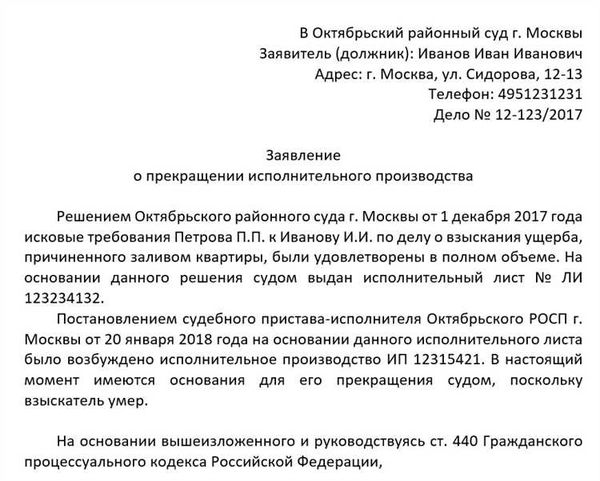 В Октябрьский районный суд г. Москвы
Заявитель (должник): Иванов Иван Иванович
Адрес: г. Москва, ул. Сидорова, 12-13
Телефон: 4951231231
Дело № 12-123/2017

Заявление
о прекращении исполнительного производства

Решением Октябрьского районного суда г. Москвы от 1 декабря 2017 года исковые требования Петрова П.П. к Иванову И.И. по делу о взыскания ущерба, причиненного заливом квартиры, были удовлетворены в полном объеме. На основании данного решения судом выдан исполнительный лист № ЛИ 123234132.

Постановлением судебного пристава-исполнителя Октябрьского РОСП г. Москвы от 20 января 2018 года на основании данного исполнительного листа было возбуждено исполнительное производство ИП 12315421. В настоящий момент имеются основания для его прекращения судом, поскольку взыскатель умер.

На основании вышеизложенного и руководствуясь ст. 440 Гражданского процессуального кодекса Российской Федерации,